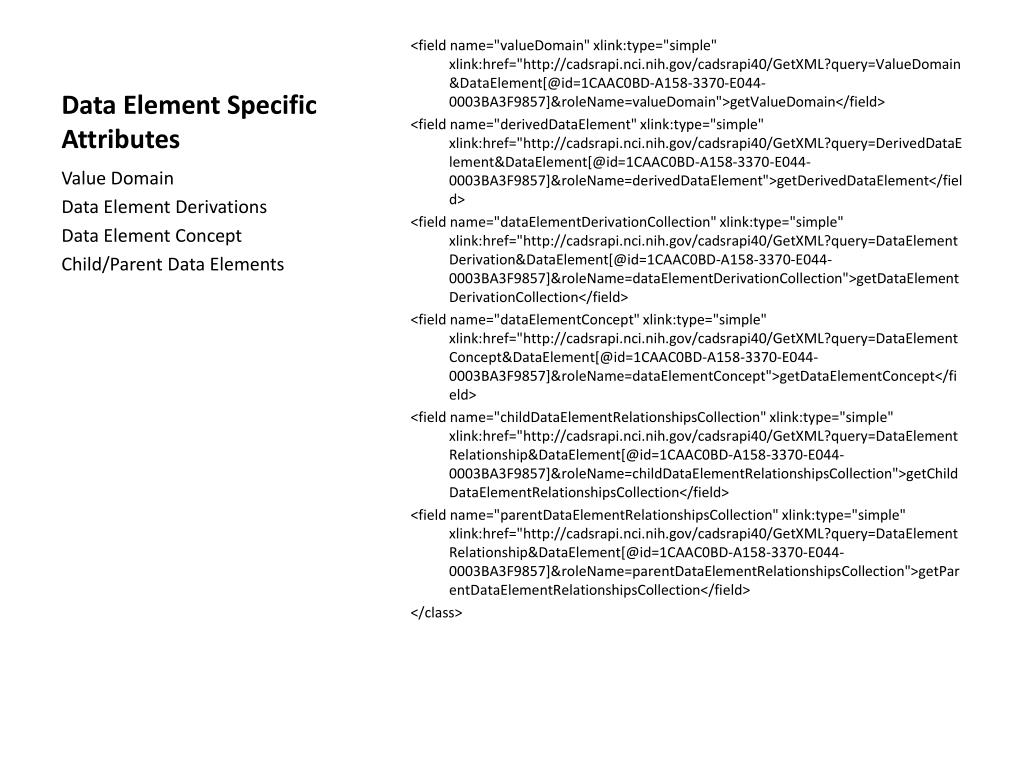 Data Element Specific Attributes

Value Domain
Data Element Derivations
Data Element Concept
Child/Parent Data Elements

<field name="valueDomain" xlink:type="simple" xlink:href="http://cadsrapi.nci.nih.gov/cadsrapi40/GetXML?query=ValueDomain&DataElement[@id=1CAAC0BD-A158-3370-E044-0003BA3F9857]&roleName=valueDomain">getValueDomain</field>

<field name="derivedDataElement" xlink:type="simple" xlink:href="http://cadsrapi.nci.nih.gov/cadsrapi40/GetXML?query=DerivedDataElement&DataElement[@id=1CAAC0BD-A158-3370-E044-0003BA3F9857]&roleName=derivedDataElement">getDerivedDataElement</field>

<field name="dataElementDerivationCollection" xlink:type="simple" xlink:href="http://cadsrapi.nci.nih.gov/cadsrapi40/GetXML?query=DataElementDerivation&DataElement[@id=1CAAC0BD-A158-3370-E044-0003BA3F9857]&roleName=dataElementDerivationCollection">getDataElementDerivationCollection</field>

<field name="dataElementConcept" xlink:type="simple" xlink:href="http://cadsrapi.nci.nih.gov/cadsrapi40/GetXML?query=DataElementConcept&DataElement[@id=1CAAC0BD-A158-3370-E044-0003BA3F9857]&roleName=dataElementConcept">getDataElementConcept</field>

<field name="childDataElementRelationshipsCollection" xlink:type="simple" xlink:href="http://cadsrapi.nci.nih.gov/cadsrapi40/GetXML?query=DataElementRelationship&DataElement[@id=1CAAC0BD-A158-3370-E044-0003BA3F9857]&roleName=childDataElementRelationshipsCollection">getChildDataElementRelationshipsCollection</field>

<field name="parentDataElementRelationshipsCollection" xlink:type="simple" xlink:href="http://cadsrapi.nci.nih.gov/cadsrapi40/GetXML?query=DataElementRelationship&DataElement[@id=1CAAC0BD-A158-3370-E044-0003BA3F9857]&roleName=parentDataElementRelationshipsCollection">getParentDataElementRelationshipsCollection</field>

</class>